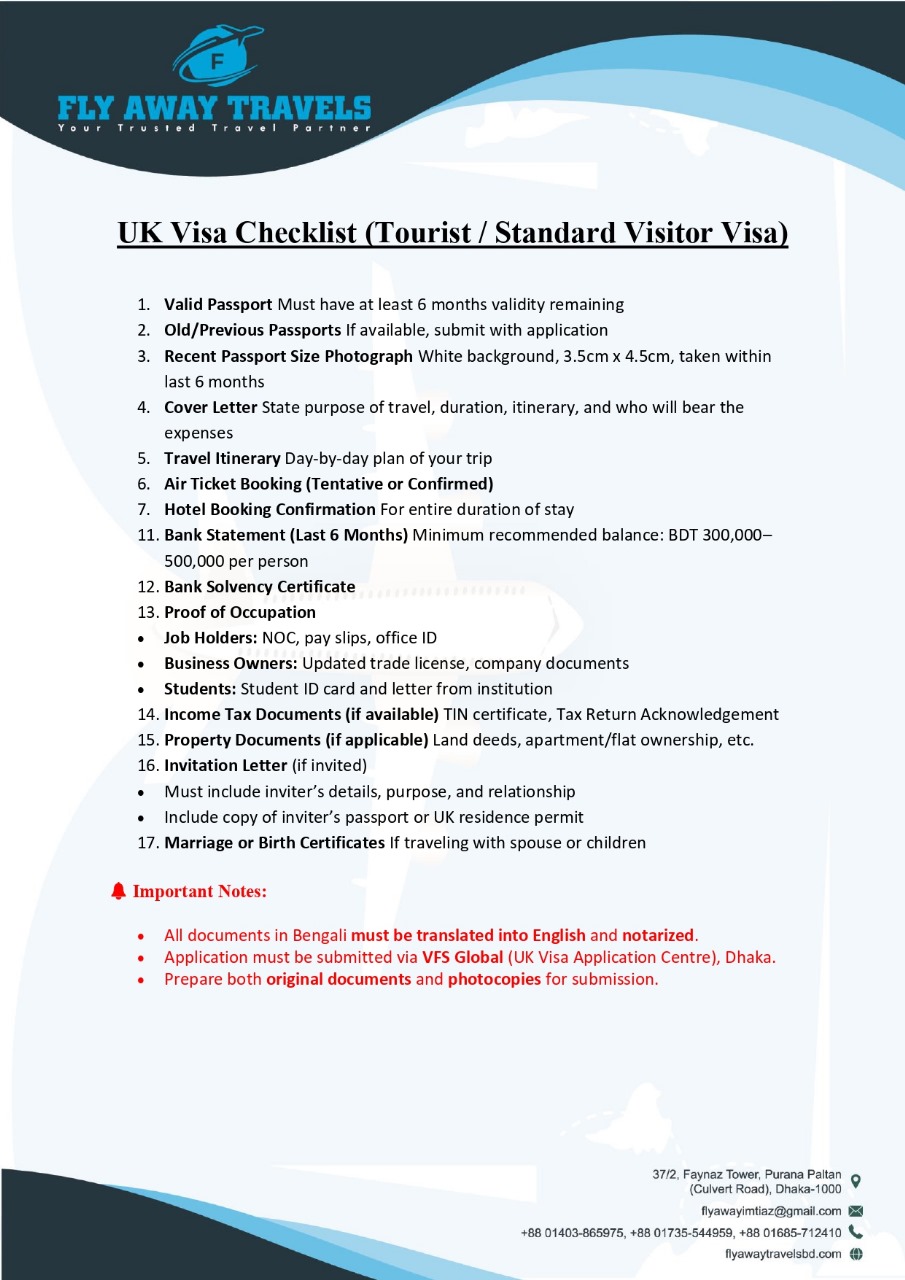 F

FLY AWAY TRAVELS
Your Trusted Travel Partner

UK Visa Checklist (Tourist / Standard Visitor Visa)

1. Valid Passport Must have at least 6 months validity remaining
2. Old/Previous Passports If available, submit with application
3. Recent Passport Size Photograph White background, 3.5cm x 4.5cm, taken within last 6 months
4. Cover Letter State purpose of travel, duration, itinerary, and who will bear the expenses
5. Travel Itinerary Day-by-day plan of your trip
6. Air Ticket Booking (Tentative or Confirmed)
7. Hotel Booking Confirmation For entire duration of stay
11. Bank Statement (Last 6 Months) Minimum recommended balance: BDT 300,000–500,000 per person
12. Bank Solvency Certificate
13. Proof of Occupation
• Job Holders: NOC, pay slips, office ID
• Business Owners: Updated trade license, company documents
• Students: Student ID card and letter from institution
14. Income Tax Documents (if available) TIN certificate, Tax Return Acknowledgement
15. Property Documents (if applicable) Land deeds, apartment/flat ownership, etc.
16. Invitation Letter (if invited)
• Must include inviter's details, purpose, and relationship
• Include copy of inviter's passport or UK residence permit
17. Marriage or Birth Certificates If traveling with spouse or children

Important Notes:

• All documents in Bengali must be translated into English and notarized.
• Application must be submitted via VFS Global (UK Visa Application Centre), Dhaka.
• Prepare both original documents and photocopies for submission.

37/2, Faynaz Tower, Purana Paltan
(Culvert Road), Dhaka-1000
flyawayimtiaz@gmail.com
+88 01403-865975, +88 01735-544959, +88 01685-712410
flyawaytravelsbd.com